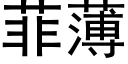 菲薄